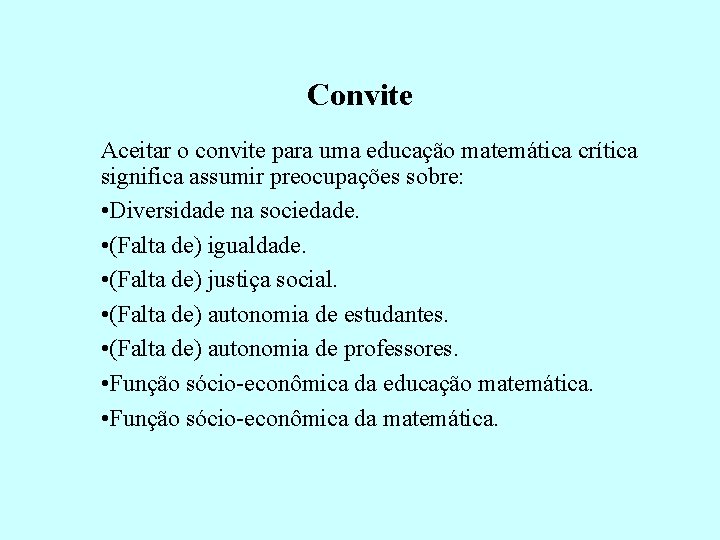 Convite

Aceitar o convite para uma educação matemática crítica significa assumir preocupações sobre:

•Diversidade na sociedade.

•(Falta de) igualdade.

•(Falta de) justiça social.

•(Falta de) autonomia de estudantes.

•(Falta de) autonomia de professores.

•Função sócio-econômica da educação matemática.

•Função sócio-econômica da matemática.